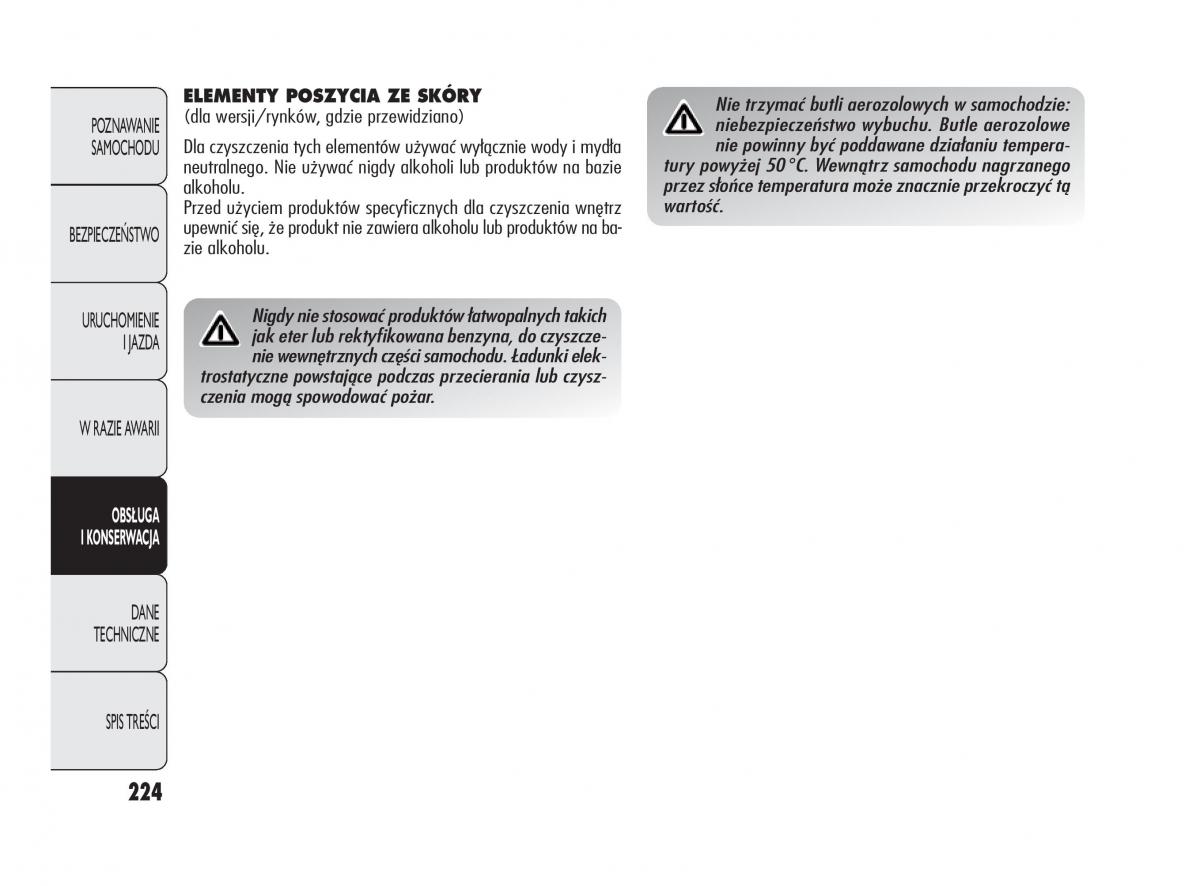 POZNAWANIE SAMOCHODU

BEZPIECZEŃSTWO

URUCHOMIENIE I JAZDA

W RAZIE AWARII

OBSŁUGA I KONSERWACJA

DANE TECHNICZNE

SPIS TREŚCI

224

ELEMENTY POSZYCIA ZE SKÓRY
(dla wersji/rynków, gdzie przewidziano)

Dla czyszczenia tych elementów używać wyłącznie wody i mydła neutralnego. Nie używać nigdy alkoholi lub produktów na bazie alkoholu.
Przed użyciem produktów specyficznych dla czyszczenia wnętrz upewnić się, że produkt nie zawiera alkoholu lub produktów na bazie alkoholu.

Nigdy nie stosować produktów łatwopalnych takich jak eter lub rektyfikowana benzyna, do czyszczenie wewnętrznych części samochodu. Ładunki elektrostatyczne powstające podczas przecierania lub czyszczenia mogą spowodować pożar.

Nie trzymać butli aerozolowych w samochodzie: niebezpieczeństwo wybuchu. Butle aerozolowe nie powinny być poddawane działaniu temperatury powyżej 50°C. Wewnątrz samochodu nagrzanego przez słońce temperatura może znacznie przekroczyć tą wartość.